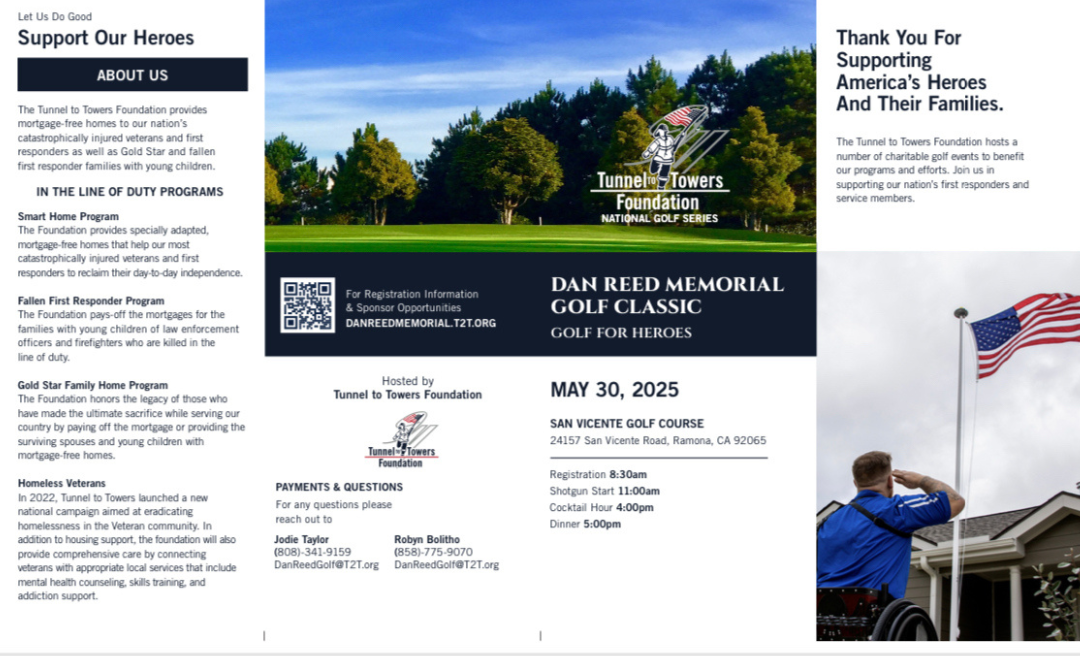 Let Us Do Good
Support Our Heroes

ABOUT US

The Tunnel to Towers Foundation provides mortgage-free homes to our nation's catastrophically injured veterans and first responders as well as Gold Star and fallen first responder families with young children.

IN THE LINE OF DUTY PROGRAMS

Smart Home Program
The Foundation provides specially adapted, mortgage-free homes that help our most catastrophically injured veterans and first responders to reclaim their day-to-day independence.

Fallen First Responder Program
The Foundation pays-off the mortgages for the families with young children of law enforcement officers and firefighters who are killed in the line of duty.

Gold Star Family Home Program
The Foundation honors the legacy of those who have made the ultimate sacrifice while serving our country by paying off the mortgage or providing the surviving spouses and young children with mortgage-free homes.

Homeless Veterans
In 2022, Tunnel to Towers launched a new national campaign aimed at eradicating homelessness in the Veteran community. In addition to housing support, the foundation will also provide comprehensive care by connecting veterans with appropriate local services that include mental health counseling, skills training, and addiction support.

Tunnel to Towers Foundation
NATIONAL GOLF SERIES

For Registration Information & Sponsor Opportunities
DANREEDMEMORIAL.T2T.ORG

DAN REED MEMORIAL GOLF CLASSIC
GOLF FOR HEROES

Hosted by
Tunnel to Towers Foundation

Tunnel to Towers Foundation

PAYMENTS & QUESTIONS
For any questions please reach out to

Jodie Taylor
(808)-341-9159
DanReedGolf@T2T.org

Robyn Bolitho
(858)-775-9070
DanReedGolf@T2T.org

MAY 30, 2025

SAN VICENTE GOLF COURSE
24157 San Vicente Road, Ramona, CA 92065

Registration 8:30am
Shotgun Start 11:00am
Cocktail Hour 4:00pm
Dinner 5:00pm

Thank You For Supporting America's Heroes And Their Families.

The Tunnel to Towers Foundation hosts a number of charitable golf events to benefit our programs and efforts. Join us in supporting our nation's first responders and service members.